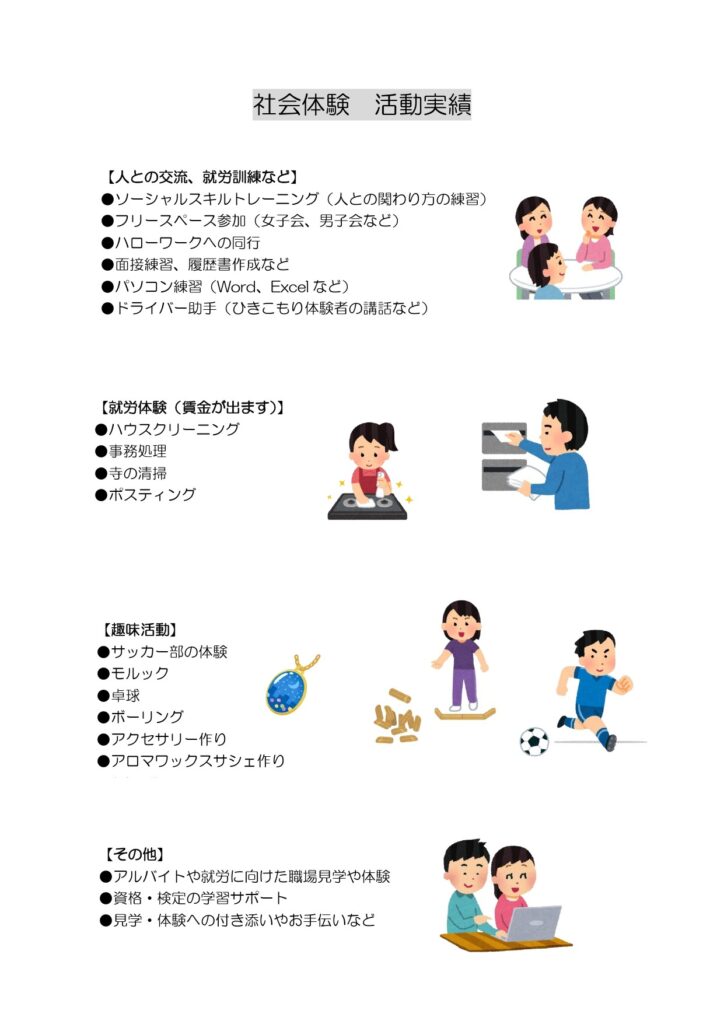 社会体験　活動実績

【人との交流、就労訓練など】
●ソーシャルスキルトレーニング（人との関わり方の練習）
●フリースペース参加（女子会、男子会など）
●ハローワークへの同行
●面接練習、履歴書作成など
●パソコン練習（Word、Excel など）
●ドライバー助手（ひきこもり体験者の講話など）

【就労体験（賃金が出ます）】
●ハウスクリーニング
●事務処理
●寺の清掃
●ポスティング

【趣味活動】
●サッカー部の体験
●モルック
●卓球
●ボーリング
●アクセサリー作り
●アロマワックスサシェ作り

【その他】
●アルバイトや就労に向けた職場見学や体験
●資格・検定の学習サポート
●見学・体験への付き添いやお手伝いなど